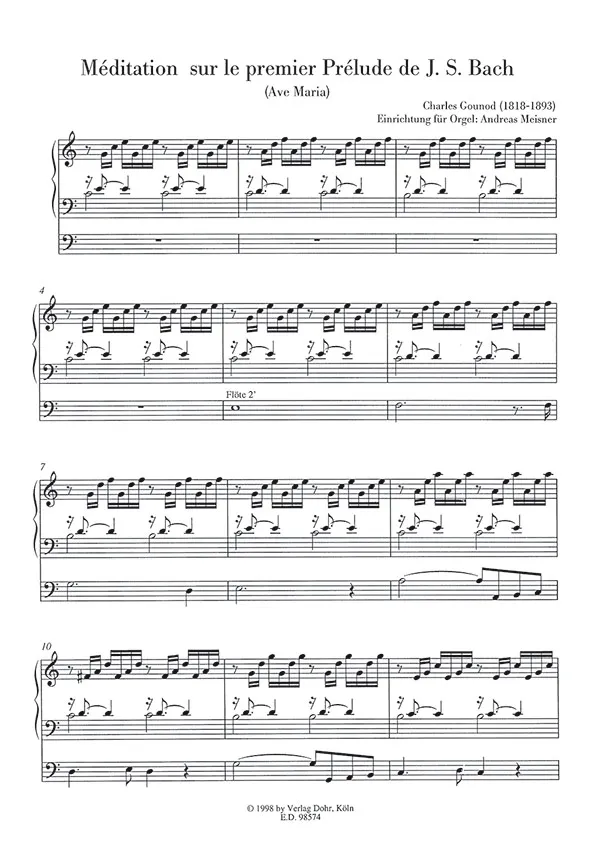 Méditation sur le premier Prélude de J. S. Bach

(Ave Maria)

Charles Gounod (1818-1893)
Einrichtung für Orgel: Andreas Meisner

4

Flöte 2'

7

10

© 1998 by Verlag Dohr, Köln
E.D. 98574